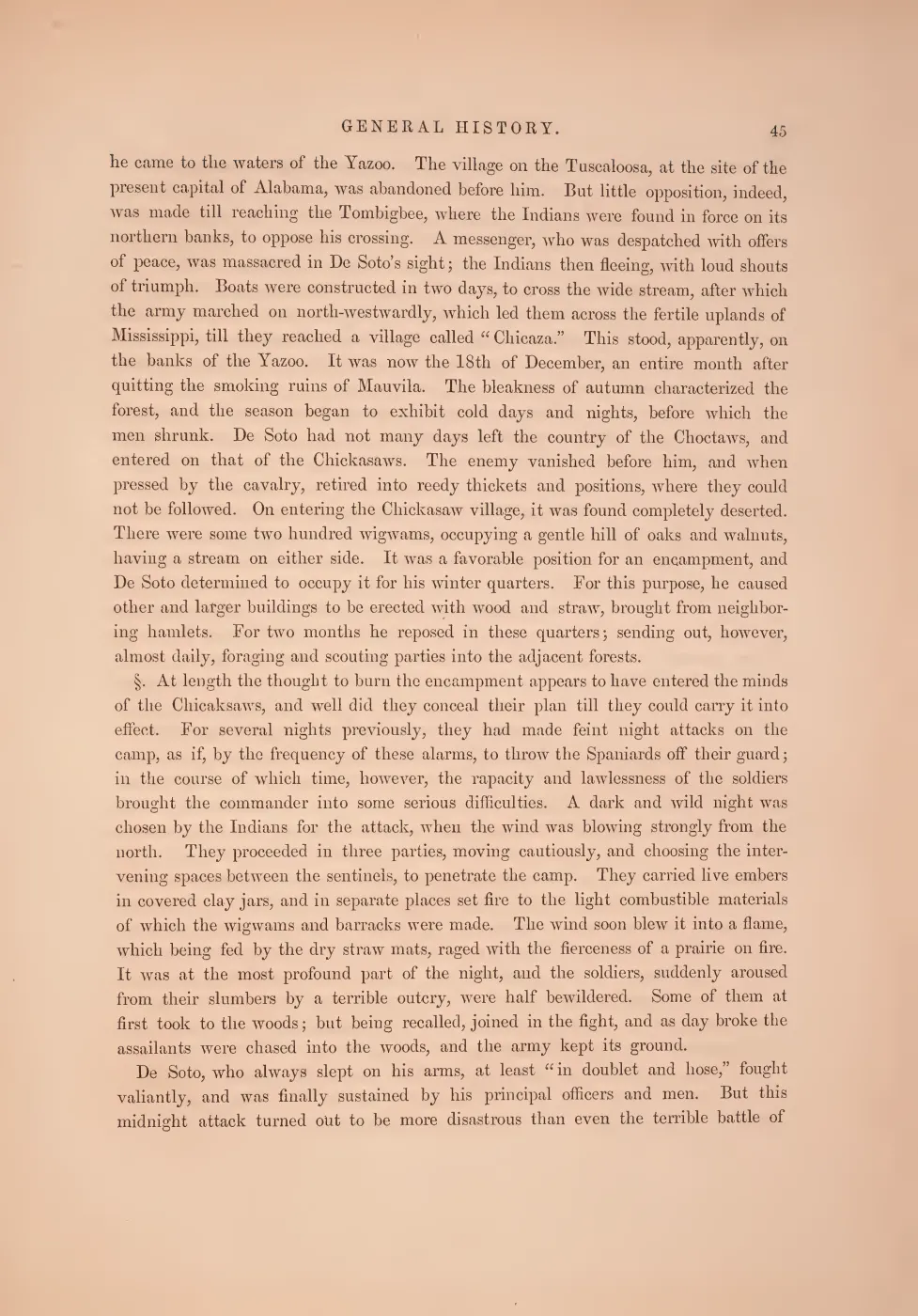 GENERAL HISTORY. 45

he came to the waters of the Yazoo. The village on the Tuscaloosa, at the site of the present capital of Alabama, was abandoned before him. But little opposition, indeed, was made till reaching the Tombigbee, where the Indians were found in force on its northern banks, to oppose his crossing. A messenger, who was despatched with offers of peace, was massacred in De Soto's sight; the Indians then fleeing, with loud shouts of triumph. Boats were constructed in two days, to cross the wide stream, after which the army marched on north-westwardly, which led them across the fertile uplands of Mississippi, till they reached a village called "Chicaza." This stood, apparently, on the banks of the Yazoo. It was now the 18th of December, an entire month after quitting the smoking ruins of Mauvila. The bleakness of autumn characterized the forest, and the season began to exhibit cold days and nights, before which the men shrunk. De Soto had not many days left the country of the Choctaws, and entered on that of the Chickasaws. The enemy vanished before him, and when pressed by the cavalry, retired into reedy thickets and positions, where they could not be followed. On entering the Chickasaw village, it was found completely deserted. There were some two hundred wigwams, occupying a gentle hill of oaks and walnuts, having a stream on either side. It was a favorable position for an encampment, and De Soto determined to occupy it for his winter quarters. For this purpose, he caused other and larger buildings to be erected with wood and straw, brought from neighboring hamlets. For two months he reposed in these quarters; sending out, however, almost daily, foraging and scouting parties into the adjacent forests.

§. At length the thought to burn the encampment appears to have entered the minds of the Chicaksaws, and well did they conceal their plan till they could carry it into effect. For several nights previously, they had made feint night attacks on the camp, as if, by the frequency of these alarms, to throw the Spaniards off their guard; in the course of which time, however, the rapacity and lawlessness of the soldiers brought the commander into some serious difficulties. A dark and wild night was chosen by the Indians for the attack, when the wind was blowing strongly from the north. They proceeded in three parties, moving cautiously, and choosing the intervening spaces between the sentinels, to penetrate the camp. They carried live embers in covered clay jars, and in separate places set fire to the light combustible materials of which the wigwams and barracks were made. The wind soon blew it into a flame, which being fed by the dry straw mats, raged with the fierceness of a prairie on fire. It was at the most profound part of the night, and the soldiers, suddenly aroused from their slumbers by a terrible outcry, were half bewildered. Some of them at first took to the woods; but being recalled, joined in the fight, and as day broke the assailants were chased into the woods, and the army kept its ground.

De Soto, who always slept on his arms, at least "in doublet and hose," fought valiantly, and was finally sustained by his principal officers and men. But this midnight attack turned out to be more disastrous than even the terrible battle of